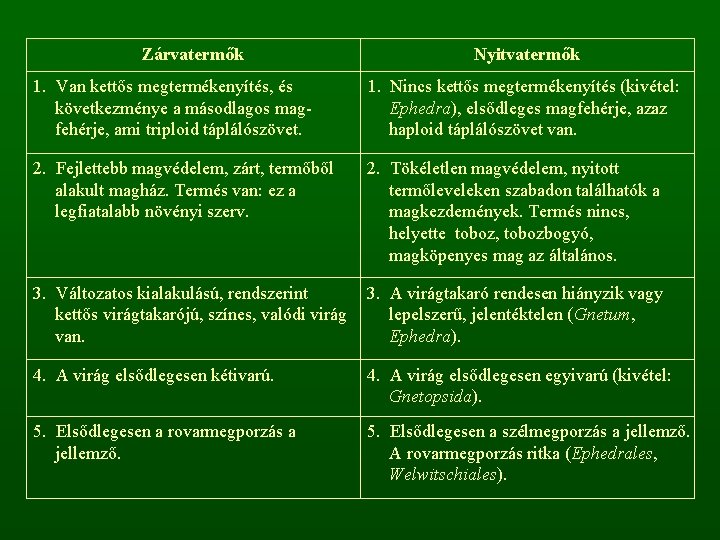 | Zárvatermők | Nyitvatermők |
|---|---|
| 1. Van kettős megtermékenyítés, és következménye a másodlagos magfehérje, ami triploid táplálószövet. | 1. Nincs kettős megtermékenyítés (kivétel: Ephedra), elsődleges magfehérje, azaz haploid táplálószövet van. |
| 2. Fejlettebb magvédelem, zárt, termőből alakult magház. Termés van: ez a legfiatalabb növényi szerv. | 2. Tökéletlen magvédelem, nyitott termőleveleken szabadon találhatók a magkezdemények. Termés nincs, helyette toboz, tobozbogyó, magköpenyes mag az általános. |
| 3. Változatos kialakulású, rendszerint kettős virágtakarójú, színes, valódi virág van. | 3. A virágtakaró rendesen hiányzik vagy lepelszerű, jelentéktelen (Gnetum, Ephedra). |
| 4. A virág elsődlegesen kétivarú. | 4. A virág elsődlegesen egyivarú (kivétel: Gnetopsida). |
| 5. Elsődlegesen a rovarmegporzás a jellemző. | 5. Elsődlegesen a szélmegporzás a jellemző. A rovarmegporzás ritka (Ephedrales, Welwitschiales). |